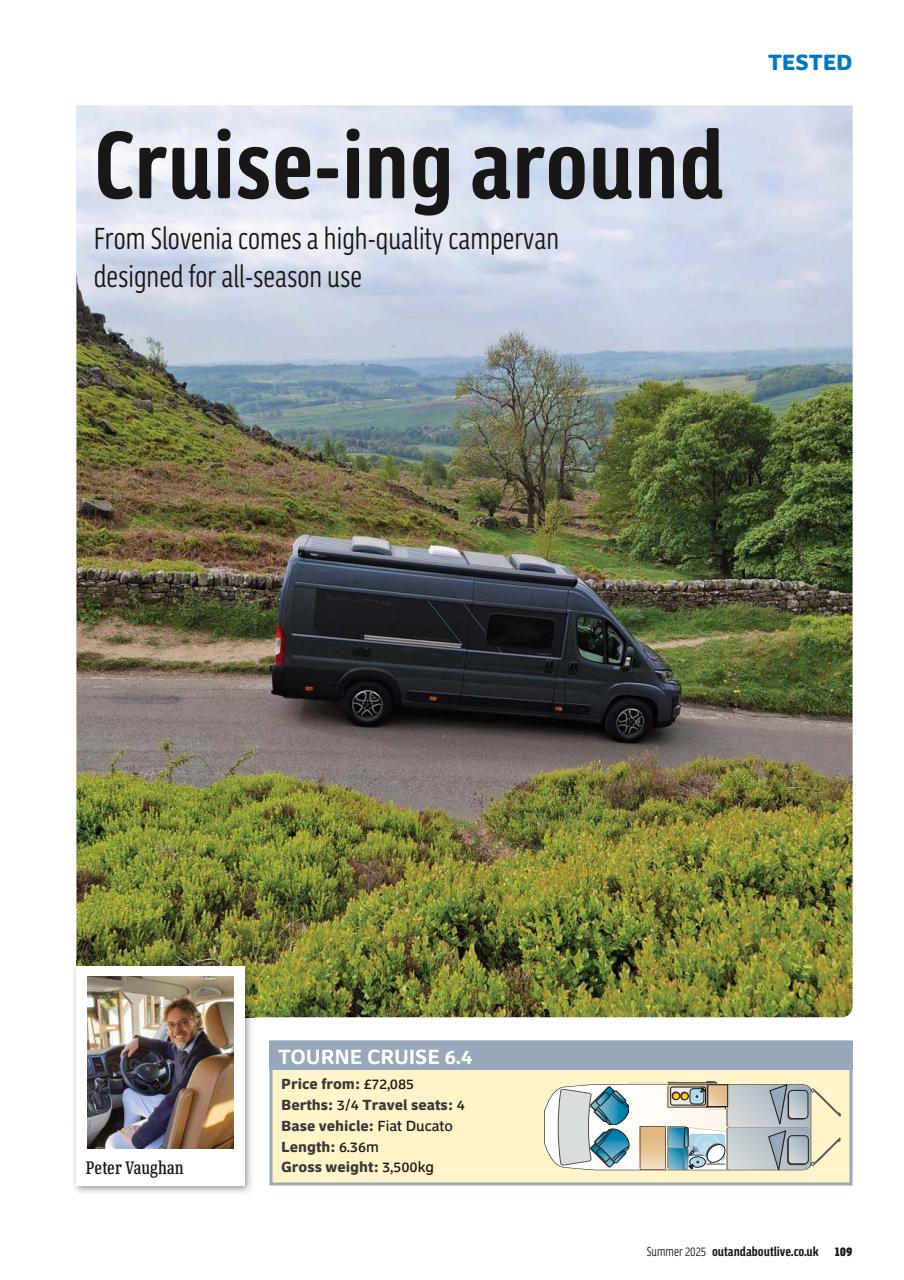 TESTED

Cruise-ing around

From Slovenia comes a high-quality campervan designed for all-season use

Peter Vaughan

TOURNE CRUISE 6.4

Price from: £72,085
Berths: 3/4 Travel seats: 4
Base vehicle: Fiat Ducato
Length: 6.36m
Gross weight: 3,500kg

Summer 2025 outandaboutlive.co.uk 109